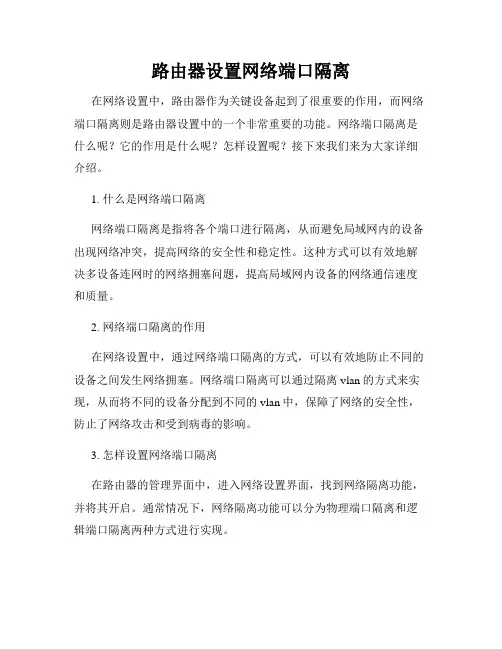 路由器设置网络端口隔离

在网络设置中，路由器作为关键设备起到了很重要的作用，而网络端口隔离则是路由器设置中的一个非常重要的功能。网络端口隔离是什么呢？它的作用是什么呢？怎样设置呢？接下来我们来为大家详细介绍。

1. 什么是网络端口隔离

网络端口隔离是指将各个端口进行隔离，从而避免局域网内的设备出现网络冲突，提高网络的安全性和稳定性。这种方式可以有效地解决多设备连网时的网络拥塞问题，提高局域网内设备的网络通信速度和质量。

2. 网络端口隔离的作用

在网络设置中，通过网络端口隔离的方式，可以有效地防止不同的设备之间发生网络拥塞。网络端口隔离可以通过隔离 vlan 的方式来实现，从而将不同的设备分配到不同的 vlan 中，保障了网络的安全性，防止了网络攻击和受到病毒的影响。

3. 怎样设置网络端口隔离

在路由器的管理界面中，进入网络设置界面，找到网络隔离功能，并将其开启。通常情况下，网络隔离功能可以分为物理端口隔离和逻辑端口隔离两种方式进行实现。